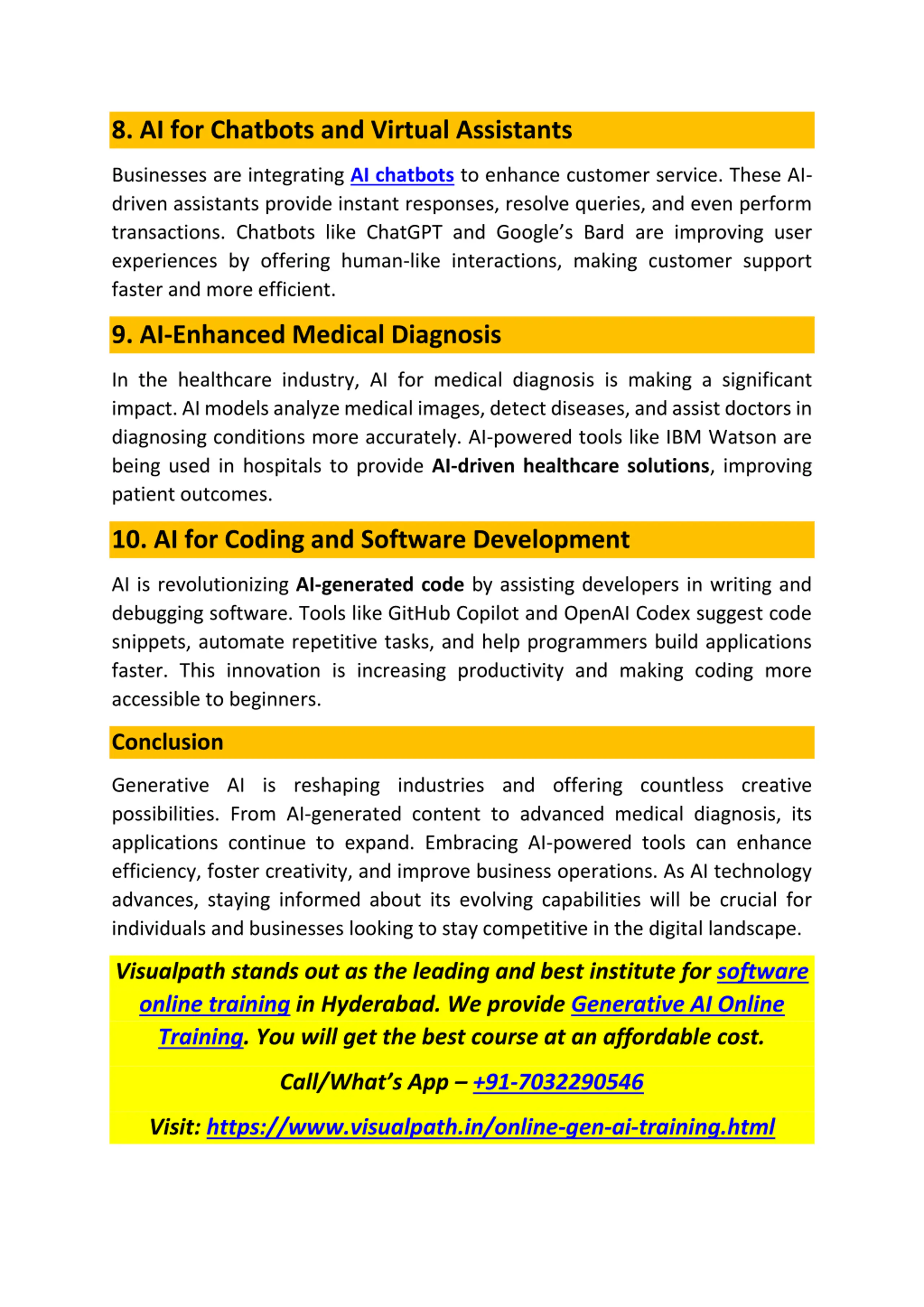 8. AI for Chatbots and Virtual Assistants

Businesses are integrating AI chatbots to enhance customer service. These AI-driven assistants provide instant responses, resolve queries, and even perform transactions. Chatbots like ChatGPT and Google's Bard are improving user experiences by offering human-like interactions, making customer support faster and more efficient.

9. AI-Enhanced Medical Diagnosis

In the healthcare industry, AI for medical diagnosis is making a significant impact. AI models analyze medical images, detect diseases, and assist doctors in diagnosing conditions more accurately. AI-powered tools like IBM Watson are being used in hospitals to provide AI-driven healthcare solutions, improving patient outcomes.

10. AI for Coding and Software Development

AI is revolutionizing AI-generated code by assisting developers in writing and debugging software. Tools like GitHub Copilot and OpenAI Codex suggest code snippets, automate repetitive tasks, and help programmers build applications faster. This innovation is increasing productivity and making coding more accessible to beginners.

Conclusion

Generative AI is reshaping industries and offering countless creative possibilities. From AI-generated content to advanced medical diagnosis, its applications continue to expand. Embracing AI-powered tools can enhance efficiency, foster creativity, and improve business operations. As AI technology advances, staying informed about its evolving capabilities will be crucial for individuals and businesses looking to stay competitive in the digital landscape.

Visualpath stands out as the leading and best institute for software online training in Hyderabad. We provide Generative AI Online Training. You will get the best course at an affordable cost.

Call/What's App – +91-7032290546

Visit: https://www.visualpath.in/online-gen-ai-training.html